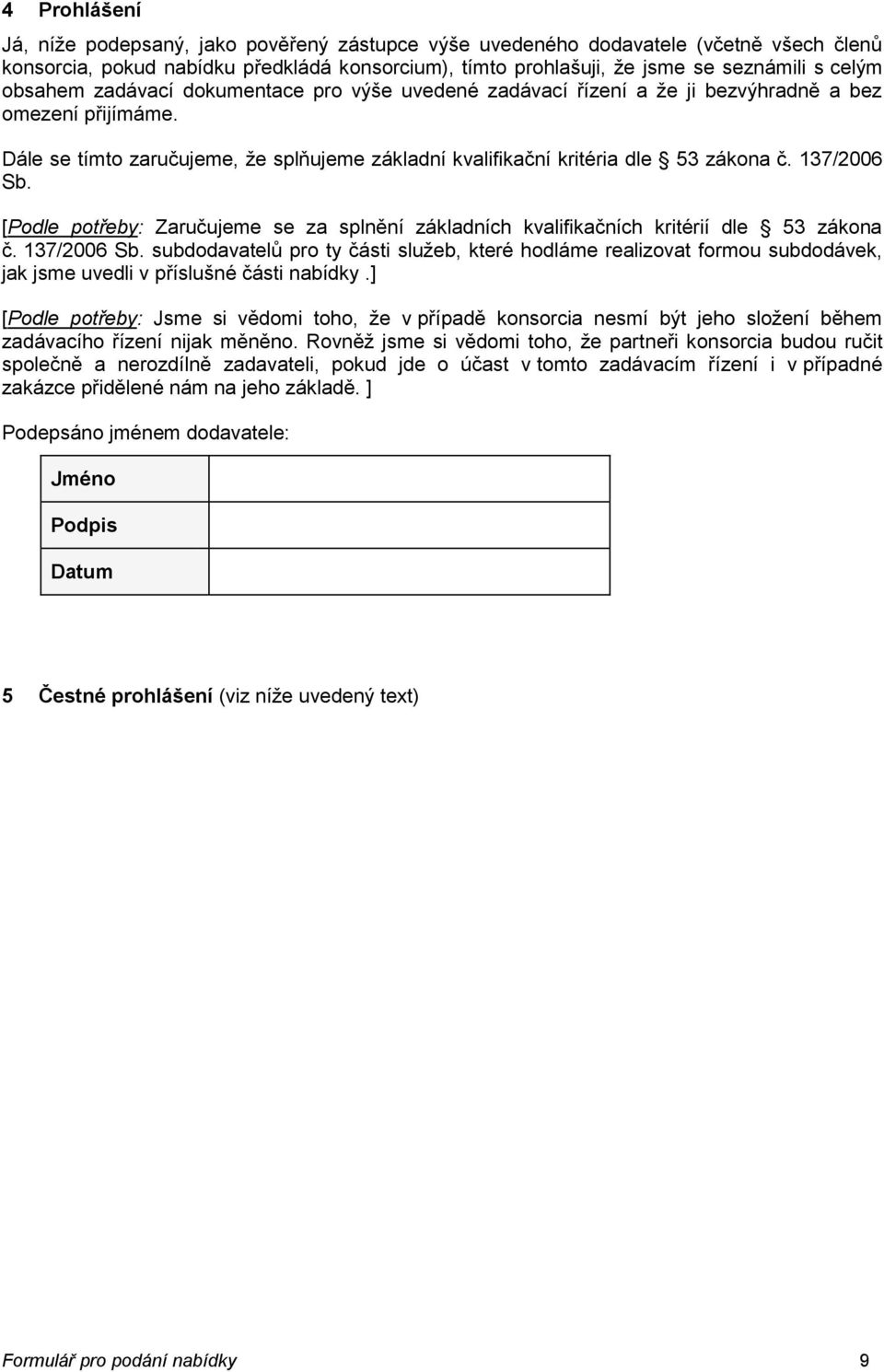 4 Prohlášení

Já, níže podepsaný, jako pověřený zástupce výše uvedeného dodavatele (včetně všech členů konsorcia, pokud nabídku předkládá konsorcium), tímto prohlašuji, že jsme se seznámili s celým obsahem zadávací dokumentace pro výše uvedené zadávací řízení a že ji bezvýhradně a bez omezení přijímáme.

Dále se tímto zaručujeme, že splňujeme základní kvalifikační kritéria dle 53 zákona č. 137/2006 Sb.

[Podle potřeby: Zaručujeme se za splnění základních kvalifikačních kritérií dle 53 zákona č. 137/2006 Sb. subdodavatelů pro ty části služeb, které hodláme realizovat formou subdodávek, jak jsme uvedli v příslušné části nabídky.]

[Podle potřeby: Jsme si vědomi toho, že v případě konsorcia nesmí být jeho složení během zadávacího řízení nijak měněno. Rovněž jsme si vědomi toho, že partneři konsorcia budou ručit společně a nerozdílně zadavateli, pokud jde o účast v tomto zadávacím řízení i v případné zakázce přidělené nám na jeho základě. ]

Podepsáno jménem dodavatele:

| Jméno | |
|---|---|
| Podpis | |
| Datum | |

5 Čestné prohlášení (viz níže uvedený text)

Formulář pro podání nabídky 9